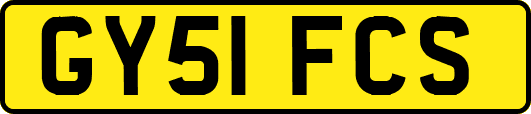 GY51 FCS